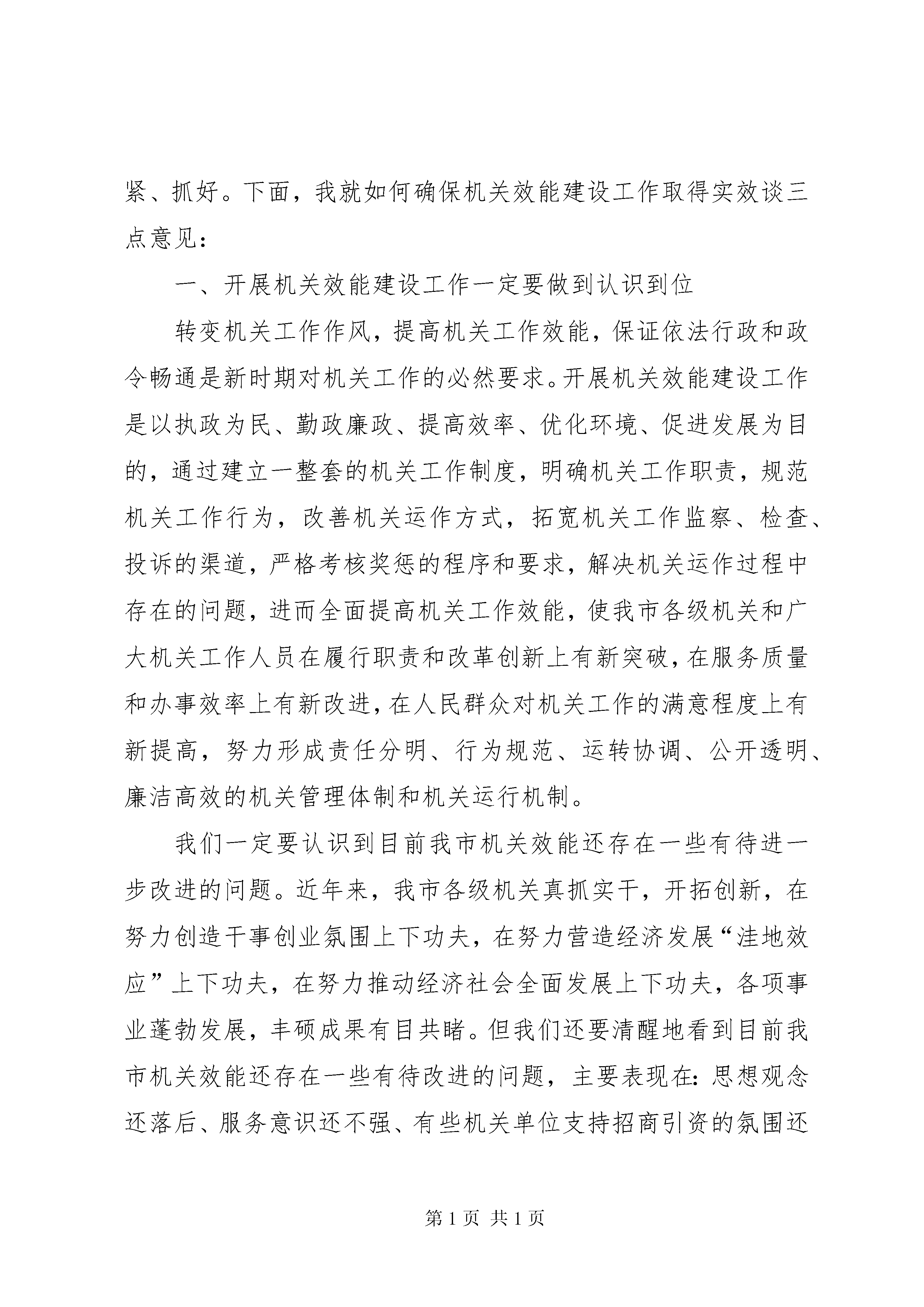 紧、抓好。下面，我就如何确保机关效能建设工作取得实效谈三点意见：

一、开展机关效能建设工作一定要做到认识到位

转变机关工作作风，提高机关工作效能，保证依法行政和政令畅通是新时期对机关工作的必然要求。开展机关效能建设工作是以执政为民、勤政廉政、提高效率、优化环境、促进发展为目的，通过建立一整套的机关工作制度，明确机关工作职责，规范机关工作行为，改善机关运作方式，拓宽机关工作监察、检查、投诉的渠道，严格考核奖惩的程序和要求，解决机关运作过程中存在的问题，进而全面提高机关工作效能，使我市各级机关和广大机关工作人员在履行职责和改革创新上有新突破，在服务质量和办事效率上有新改进，在人民群众对机关工作的满意程度上有新提高，努力形成责任分明、行为规范、运转协调、公开透明、廉洁高效的机关管理体制和机关运行机制。

我们一定要认识到目前我市机关效能还存在一些有待进一步改进的问题。近年来，我市各级机关真抓实干，开拓创新，在努力创造干事创业氛围上下功夫，在努力营造经济发展“洼地效应”上下功夫，在努力推动经济社会全面发展上下功夫，各项事业蓬勃发展，丰硕成果有目共睹。但我们还要清醒地看到目前我市机关效能还存在一些有待改进的问题，主要表现在：思想观念还落后、服务意识还不强、有些机关单位支持招商引资的氛围还

第 1 页 共 1 页